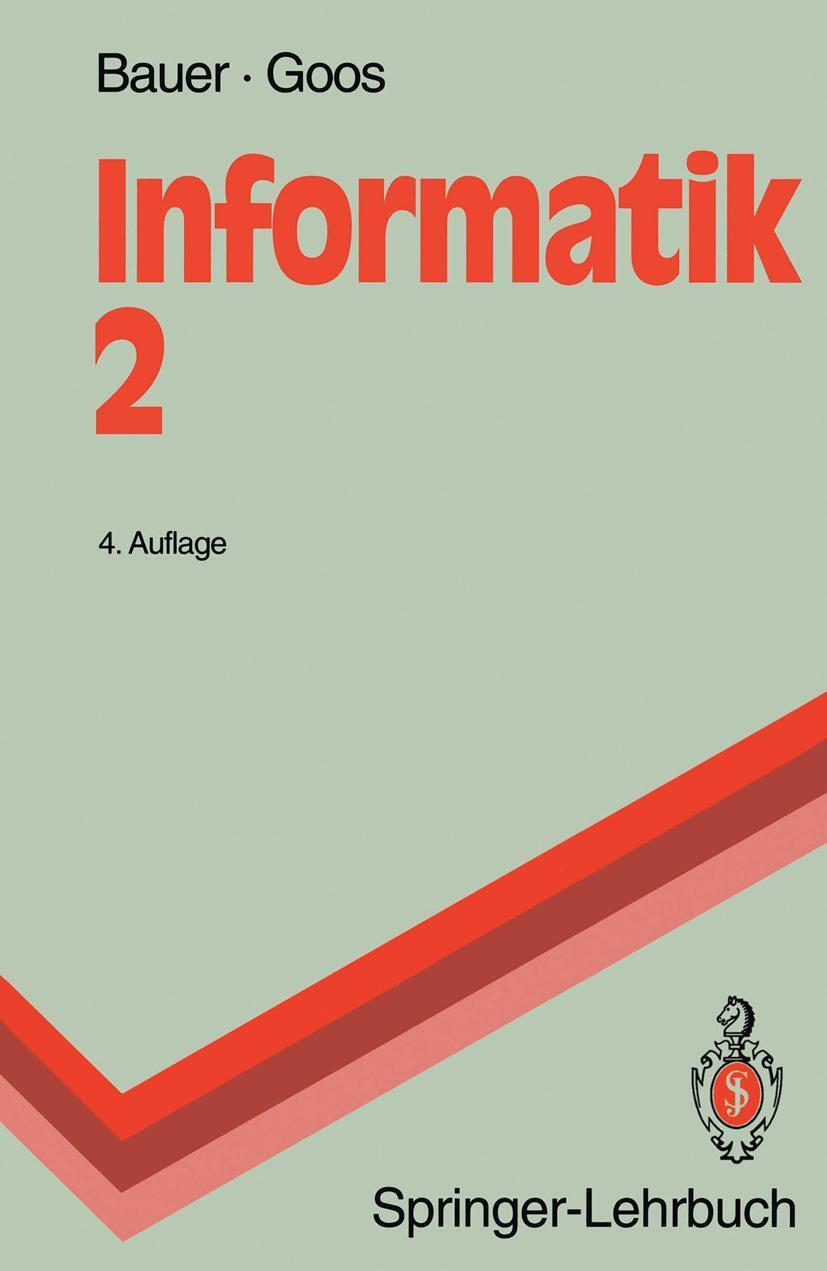 Bauer · Goos

Informatik 2

4. Auflage

Springer-Lehrbuch